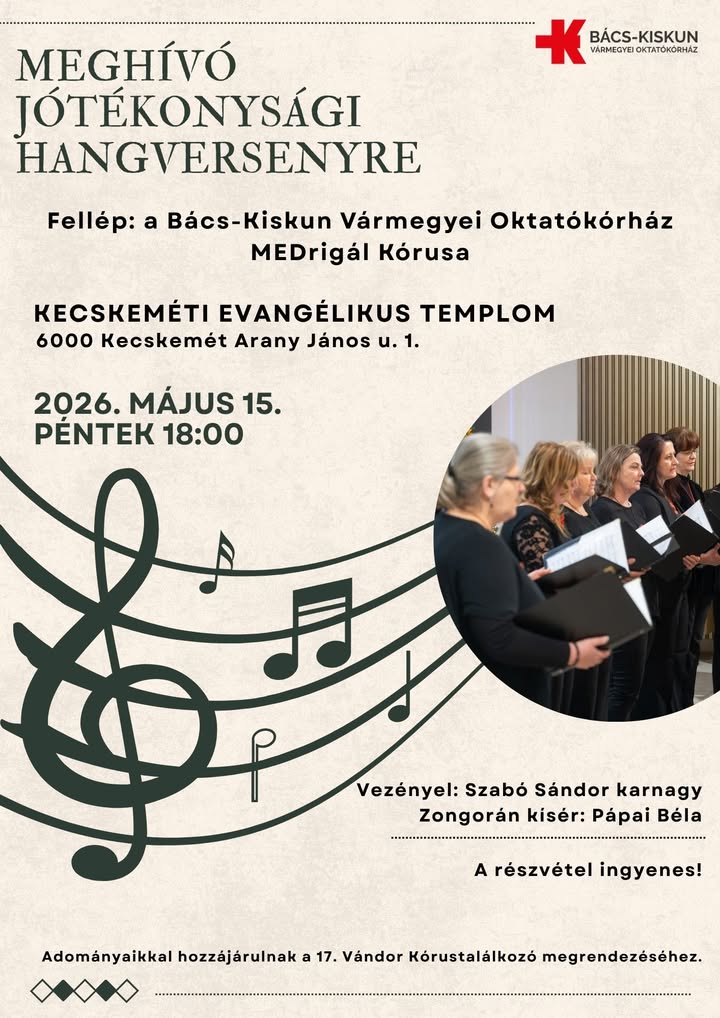 BÁCS-KISKUN
VÁRMEGYEI OKTATÓKÓRHÁZ

MEGHÍVÓ
JÓTÉKONYSÁGI
HANGVERSENYRE

Fellép: a Bács-Kiskun Vármegyei Oktatókórház MEDrigál Kórusa

KECSKEMÉTI EVANGÉLIKUS TEMPLOM
6000 Kecskemét Arany János u. 1.

2026. MÁJUS 15.
PÉNTEK 18:00

Vezényel: Szabó Sándor karnagy
Zongorán kísér: Pápai Béla

A részvétel ingyenes!

Adományaikkal hozzájárulnak a 17. Vándor Kórustalálkozó megrendezéséhez.